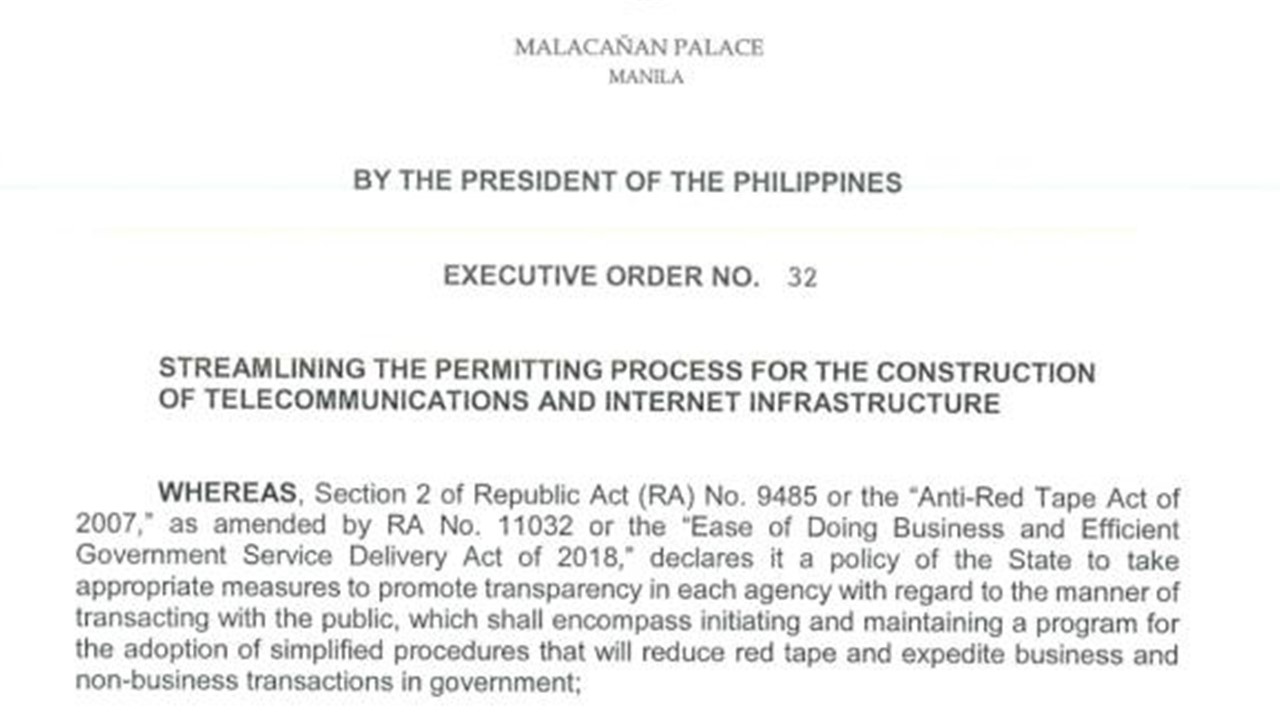 MALACAÑAN PALACE
MANILA

BY THE PRESIDENT OF THE PHILIPPINES

EXECUTIVE ORDER NO. 32

STREAMLINING THE PERMITTING PROCESS FOR THE CONSTRUCTION OF TELECOMMUNICATIONS AND INTERNET INFRASTRUCTURE

WHEREAS, Section 2 of Republic Act (RA) No. 9485 or the "Anti-Red Tape Act of 2007," as amended by RA No. 11032 or the "Ease of Doing Business and Efficient Government Service Delivery Act of 2018," declares it a policy of the State to take appropriate measures to promote transparency in each agency with regard to the manner of transacting with the public, which shall encompass initiating and maintaining a program for the adoption of simplified procedures that will reduce red tape and expedite business and non-business transactions in government;